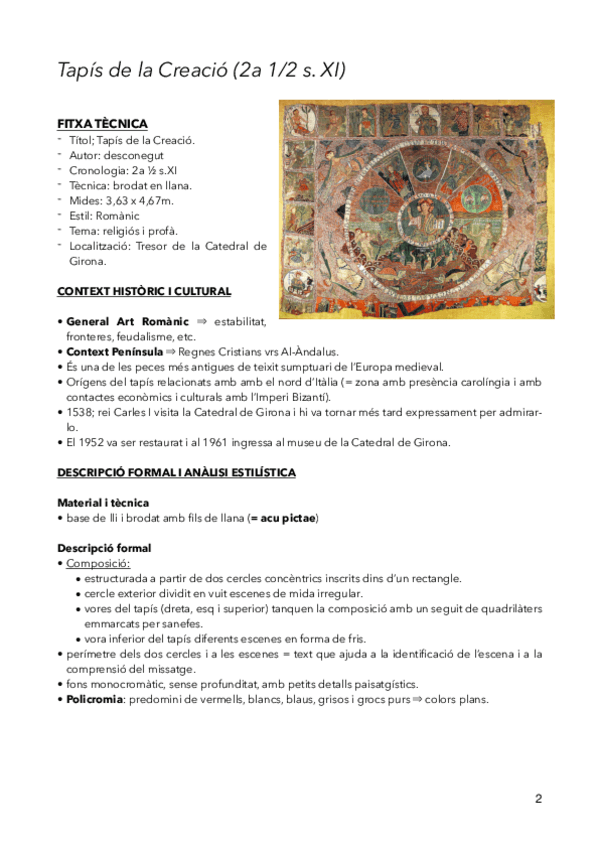 Tapís de la Creació (2a 1/2 s. XI)

FITXA TÈCNICA
- Títol; Tapís de la Creació.
- Autor: desconegut
- Cronologia: 2a ½ s.XI
- Tècnica: brodat en llana.
- Mides: 3,63 x 4,67m.
- Estil: Romànic
- Tema: religiós i profà.
- Localització: Tresor de la Catedral de Girona.

CONTEXT HISTÒRIC I CULTURAL

• General Art Romànic ⇒ estabilitat, fronteres, feudalisme, etc.
• Context Península ⇒ Regnes Cristians vrs Al-Àndalus.
• És una de les peces més antigues de teixit sumptuari de l'Europa medieval.
• Orígens del tapís relacionats amb amb el nord d'Itàlia (= zona amb presència carolíngia i amb contactes econòmics i culturals amb l'Imperi Bizantí).
• 1538; rei Carles I visita la Catedral de Girona i hi va tornar més tard expressament per admirar-lo.
• El 1952 va ser restaurat i al 1961 ingressa al museu de la Catedral de Girona.

DESCRIPCIÓ FORMAL I ANÀLISI ESTILÍSTICA

Material i tècnica
• base de lli i brodat amb fils de llana (= acu pictae)

Descripció formal
• Composició:
• estructurada a partir de dos cercles concèntrics inscrits dins d'un rectangle.
• cercle exterior dividit en vuit escenes de mida irregular.
• vores del tapís (dreta, esq i superior) tanquen la composició amb un seguit de quadrilàters emmarcats per sanefes.
• vora inferior del tapís diferents escenes en forma de fris.
• perímetre dels dos cercles i a les escenes = text que ajuda a la identificació de l'escena i a la comprensió del missatge.
• fons monocromàtic, sense profunditat, amb petits detalls paisatgístics.
• Policromia: predomini de vermells, blancs, blaus, grisos i grocs purs ⇒ colors plans.

2